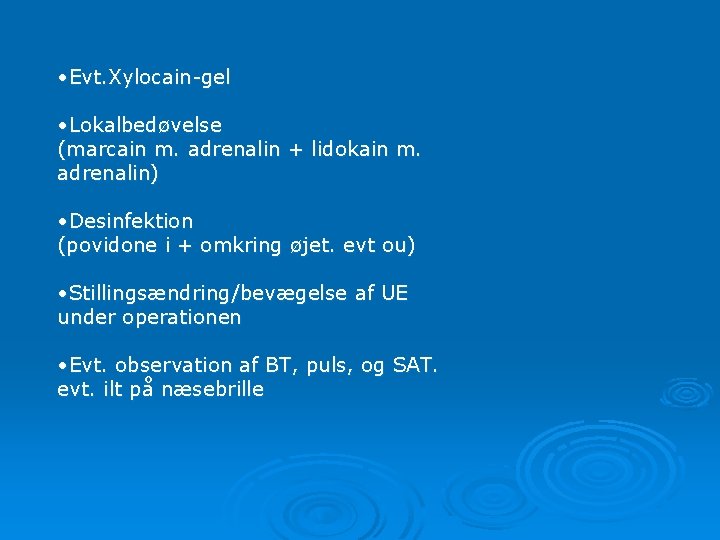 •Evt.Xylocain-gel

•Lokalbedøvelse
(marcain m. adrenalin + lidokain m. adrenalin)

•Desinfektion
(povidone i + omkring øjet. evt ou)

•Stillingsændring/bevægelse af UE under operationen

•Evt. observation af BT, puls, og SAT. evt. ilt på næsebrille